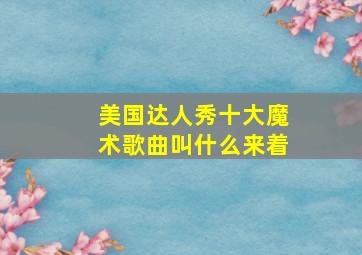 美国达人秀十大魔术歌曲叫什么来着